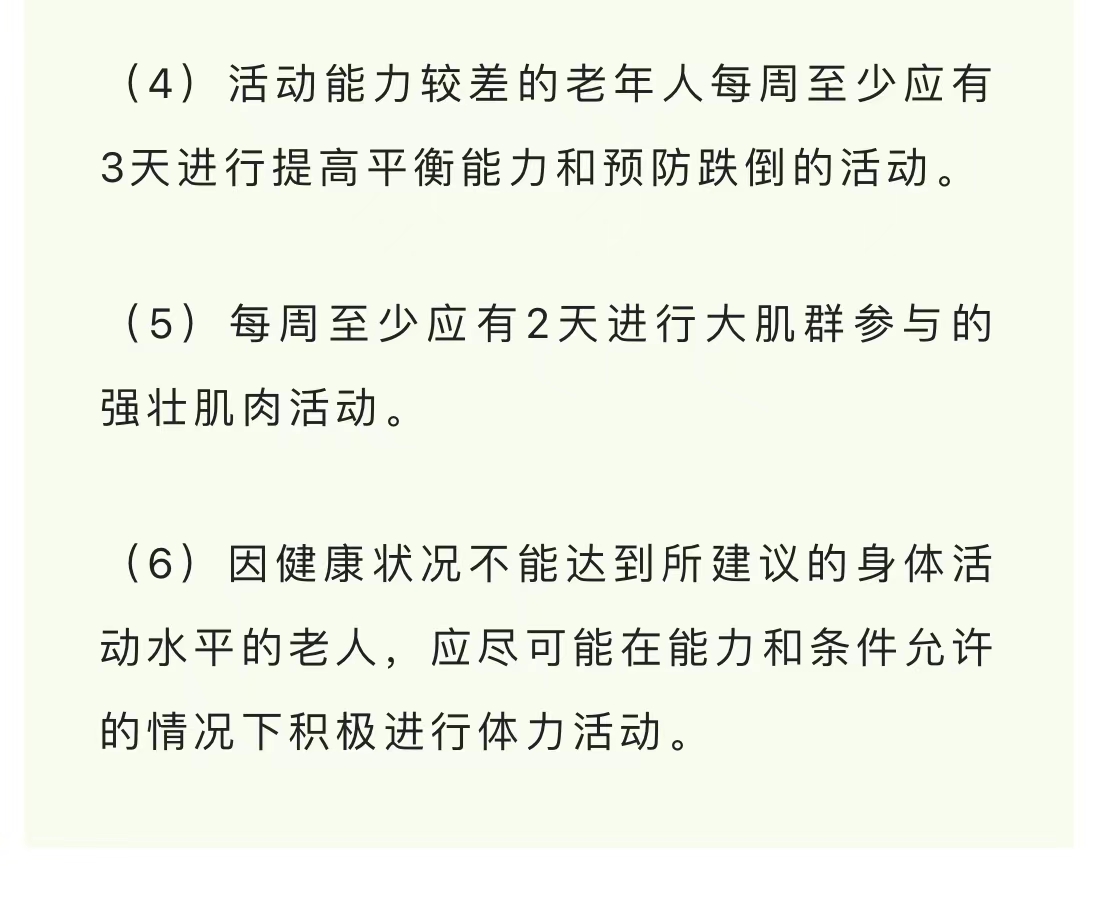 （4）活动能力较差的老年人每周至少应有3天进行提高平衡能力和预防跌倒的活动。

（5）每周至少应有2天进行大肌群参与的强壮肌肉活动。

（6）因健康状况不能达到所建议的身体活动水平的老人，应尽可能在能力和条件允许的情况下积极进行体力活动。